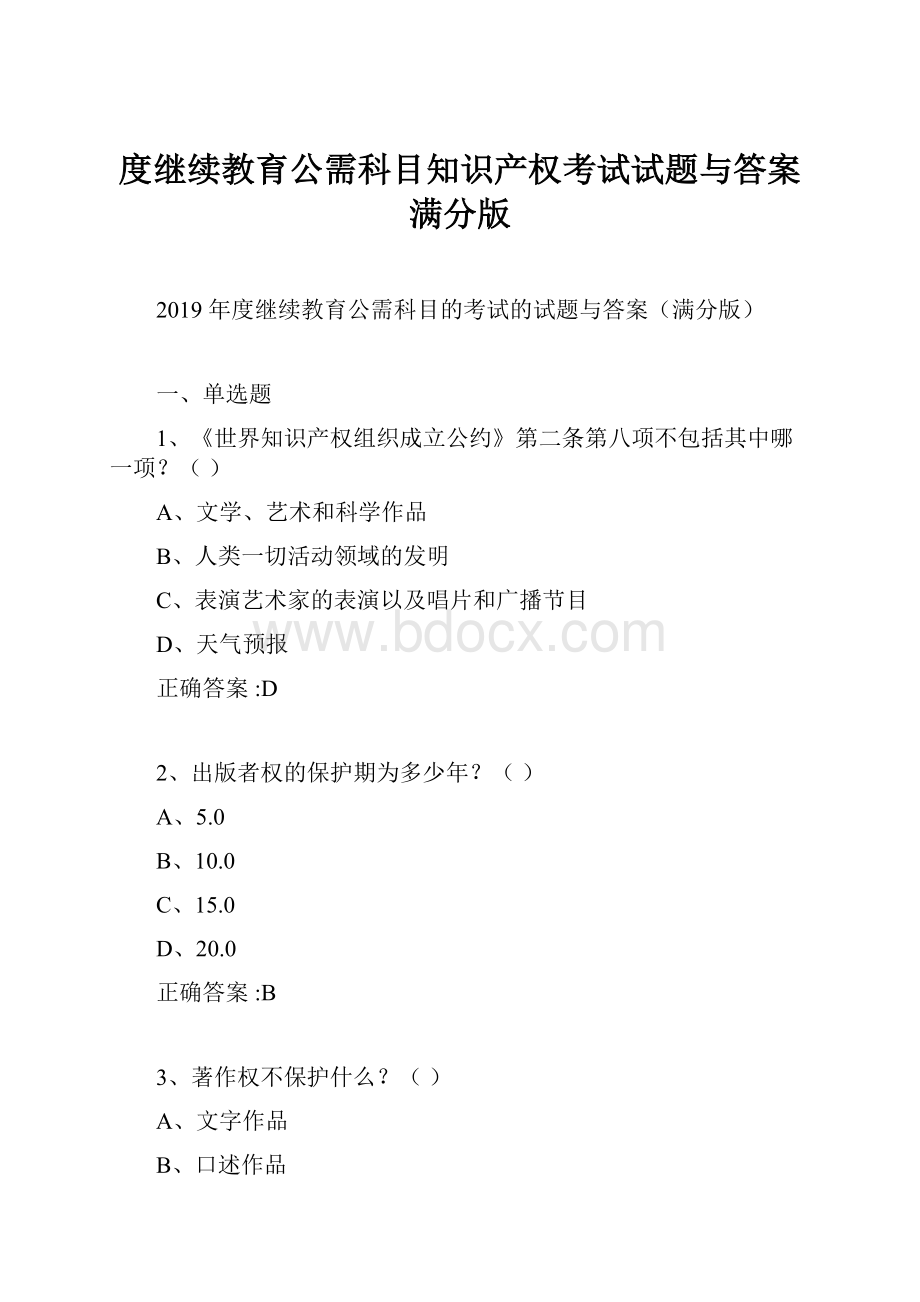 度继续教育公需科目知识产权考试试题与答案满分版

2019 年度继续教育公需科目的考试的试题与答案（满分版）

一、单选题

1、《世界知识产权组织成立公约》第二条第八项不包括其中哪一项？（ ）

A、文学、艺术和科学作品

B、人类一切活动领域的发明

C、表演艺术家的表演以及唱片和广播节目

D、天气预报

www.bdocx.com

正确答案 :D

2、出版者权的保护期为多少年？（ ）

A、5.0

B、10.0

C、15.0

D、20.0

正确答案 :B

3、著作权不保护什么？（ ）

A、文字作品

B、口述作品